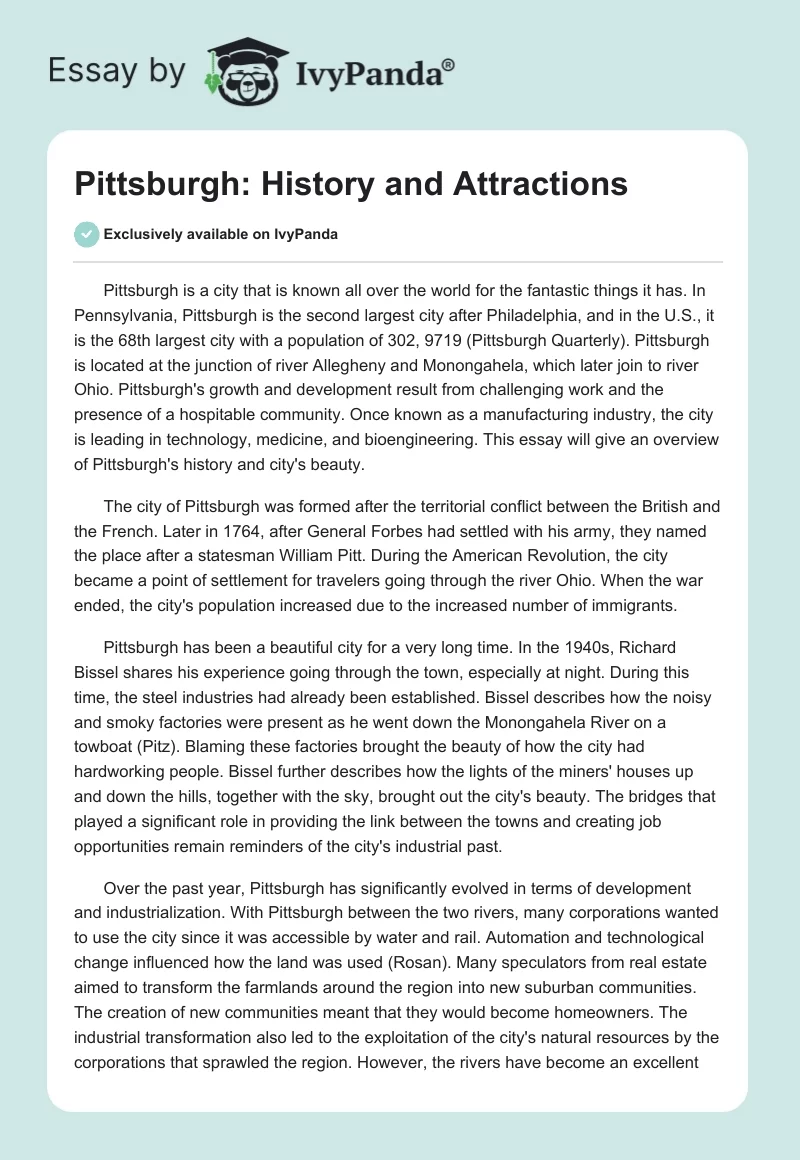 Essay by IvyPanda®

Pittsburgh: History and Attractions

Exclusively available on IvyPanda

Pittsburgh is a city that is known all over the world for the fantastic things it has. In Pennsylvania, Pittsburgh is the second largest city after Philadelphia, and in the U.S., it is the 68th largest city with a population of 302, 9719 (Pittsburgh Quarterly). Pittsburgh is located at the junction of river Allegheny and Monongahela, which later join to river Ohio. Pittsburgh's growth and development result from challenging work and the presence of a hospitable community. Once known as a manufacturing industry, the city is leading in technology, medicine, and bioengineering. This essay will give an overview of Pittsburgh's history and city's beauty.

The city of Pittsburgh was formed after the territorial conflict between the British and the French. Later in 1764, after General Forbes had settled with his army, they named the place after a statesman William Pitt. During the American Revolution, the city became a point of settlement for travelers going through the river Ohio. When the war ended, the city's population increased due to the increased number of immigrants.

Pittsburgh has been a beautiful city for a very long time. In the 1940s, Richard Bissel shares his experience going through the town, especially at night. During this time, the steel industries had already been established. Bissel describes how the noisy and smoky factories were present as he went down the Monongahela River on a towboat (Pitz). Blaming these factories brought the beauty of how the city had hardworking people. Bissel further describes how the lights of the miners' houses up and down the hills, together with the sky, brought out the city's beauty. The bridges that played a significant role in providing the link between the towns and creating job opportunities remain reminders of the city's industrial past.

Over the past year, Pittsburgh has significantly evolved in terms of development and industrialization. With Pittsburgh between the two rivers, many corporations wanted to use the city since it was accessible by water and rail. Automation and technological change influenced how the land was used (Rosan). Many speculators from real estate aimed to transform the farmlands around the region into new suburban communities. The creation of new communities meant that they would become homeowners. The industrial transformation also led to the exploitation of the city's natural resources by the corporations that sprawled the region. However, the rivers have become an excellent